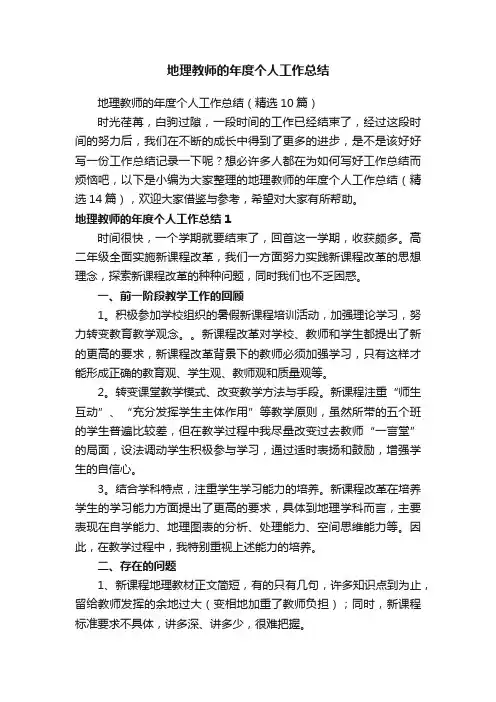 地理教师的年度个人工作总结

地理教师的年度个人工作总结（精选10篇）

时光荏苒，白驹过隙，一段时间的工作已经结束了，经过这段时间的努力后，我们在不断的成长中得到了更多的进步，是不是该好好写一份工作总结记录一下呢？想必许多人都在为如何写好工作总结而烦恼吧，以下是小编为大家整理的地理教师的年度个人工作总结（精选14篇），欢迎大家借鉴与参考，希望对大家有所帮助。

地理教师的年度个人工作总结1

时间很快，一个学期就要结束了，回首这一学期，收获颇多。高二年级全面实施新课程改革，我们一方面努力实践新课程改革的思想理念，探索新课程改革的种种问题，同时我们也不乏困惑。

一、前一阶段教学工作的回顾

1。积极参加学校组织的暑假新课程培训活动，加强理论学习，努力转变教育教学观念。。新课程改革对学校、教师和学生都提出了新的更高的要求，新课程改革背景下的教师必须加强学习，只有这样才能形成正确的教育观、学生观、教师观和质量观等。

2。转变课堂教学模式、改变教学方法与手段。新课程注重“师生互动”、“充分发挥学生主体作用”等教学原则，虽然所带的五个班的学生普遍比较差，但在教学过程中我尽量改变过去教师“一言堂”的局面，设法调动学生积极参与学习，通过适时表扬和鼓励，增强学生的自信心。

3。结合学科特点，注重学生学习能力的培养。新课程改革在培养学生的学习能力方面提出了更高的要求，具体到地理学科而言，主要表现在自学能力、地理图表的分析、处理能力、空间思维能力等。因此，在教学过程中，我特别重视上述能力的培养。

二、存在的问题

1、新课程地理教材正文简短，有的只有几句，许多知识点到为止，留给教师发挥的余地过大（变相地加重了教师负担）；同时，新课程标准要求不具体，讲多深、讲多少，很难把握。